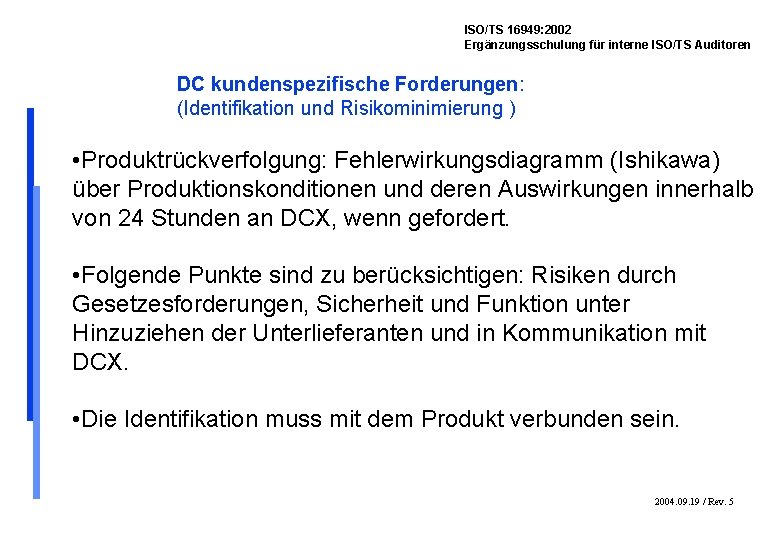 ISO/TS 16949:2002
Ergänzungsschulung für interne ISO/TS Auditoren

DC kundenspezifische Forderungen:
(Identifikation und Risikominimierung )

•Produktrückverfolgung: Fehlerwirkungsdiagramm (Ishikawa) über Produktionskonditionen und deren Auswirkungen innerhalb von 24 Stunden an DCX, wenn gefordert.

•Folgende Punkte sind zu berücksichtigen: Risiken durch Gesetzesforderungen, Sicherheit und Funktion unter Hinzuziehen der Unterlieferanten und in Kommunikation mit DCX.

•Die Identifikation muss mit dem Produkt verbunden sein.

2004.09.19 / Rev. 5